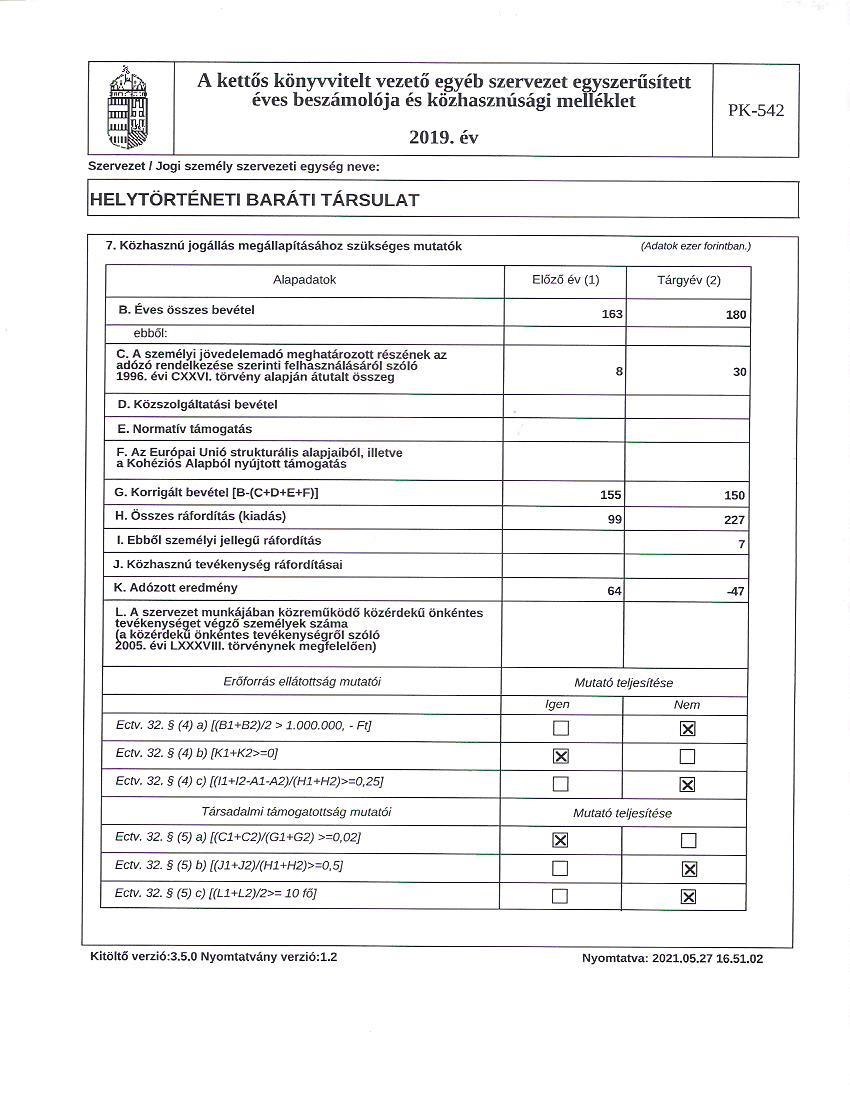 A kettős könyvvitelt vezető egyéb szervezet egyszerűsített éves beszámolója és közhasznúsági melléklet

2019. év

PK-542

Szervezet / Jogi személy szervezeti egység neve:

HELYTÖRTÉNETI BARÁTI TÁRSULAT

7. Közhasznú jogállás megállapításához szükséges mutatók

(Adatok ezer forintban.)

| Alapadatok | Előző év (1) | Tárgyév (2) |
|---|---|---|
| B. Éves összes bevétel | 163 | 180 |
| ebből: | | |
| C. A személyi jövedelemadó meghatározott részének az adózó rendelkezése szerinti felhasználásáról szóló 1996. évi CXXVI. törvény alapján átutalt összeg | 8 | 30 |
| D. Közszolgáltatási bevétel | | |
| E. Normatív támogatás | | |
| F. Az Európai Unió strukturális alapjaiból, illetve a Kohéziós Alapból nyújtott támogatás | | |
| G. Korrigált bevétel [B-(C+D+E+F)] | 155 | 150 |
| H. Összes ráfordítás (kiadás) | 99 | 227 |
| I. Ebből személyi jellegű ráfordítás | | 7 |
| J. Közhasznú tevékenység ráfordításai | | |
| K. Adózott eredmény | 64 | -47 |
| L. A szervezet munkájában közreműködő közérdekű önkéntes tevékenységet végző személyek száma (a közérdekű önkéntes tevékenységről szóló 2005. évi LXXXVIII. törvénynek megfelelően) | | |

| Erőforrás ellátottság mutatói | Mutató teljesítése | |
|---|---|---|
| | Igen | Nem |
| Ectv. 32. § (4) a) [(B1+B2)/2 > 1.000.000, - Ft] | ☐ | ☒ |
| Ectv. 32. § (4) b) [K1+K2>=0] | ☒ | ☐ |
| Ectv. 32. § (4) c) [(I1+I2-A1-A2)/(H1+H2)>=0,25] | ☐ | ☒ |
| Társadalmi támogatottság mutatói | Mutató teljesítése | |
| Ectv. 32. § (5) a) [(C1+C2)/(G1+G2) >=0,02] | ☒ | ☐ |
| Ectv. 32. § (5) b) [(J1+J2)/(H1+H2)>=0,5] | ☐ | ☒ |
| Ectv. 32. § (5) c) [(L1+L2)/2>= 10 fő] | ☐ | ☒ |

Kitöltő verzió:3.5.0 Nyomtatvány verzió:1.2

Nyomtatva: 2021.05.27 16.51.02